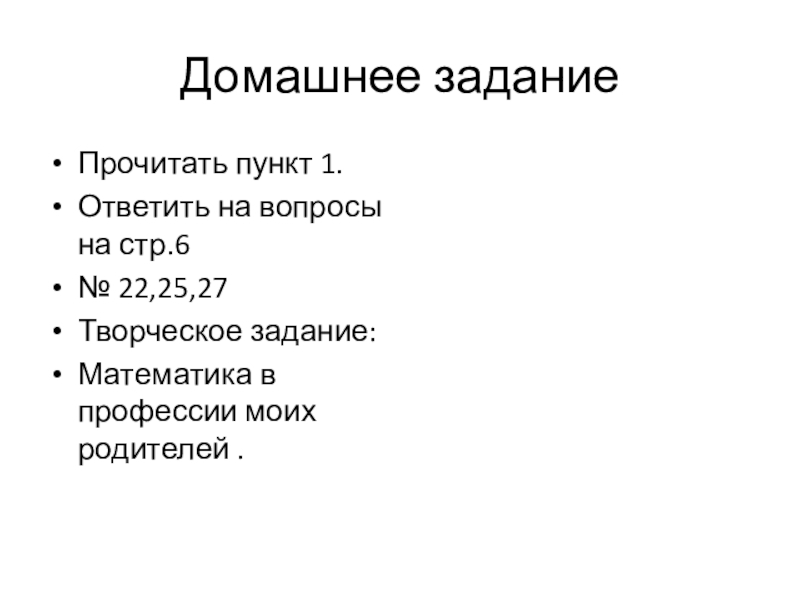 Домашнее задание

• Прочитать пункт 1.
• Ответить на вопросы на стр.6
• № 22,25,27
• Творческое задание:
• Математика в профессии моих родителей .